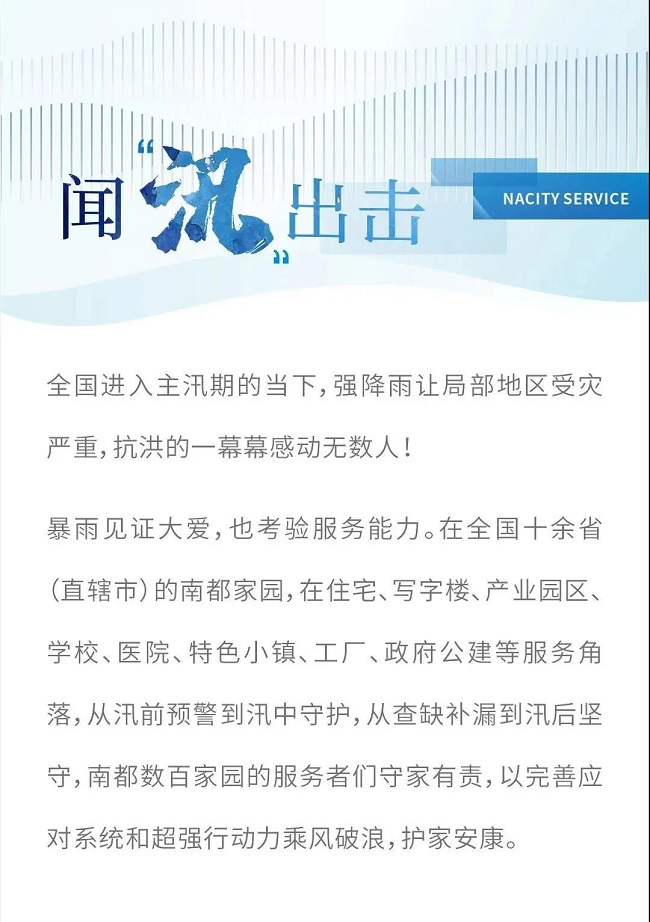 闻“汛”出击

NACITY SERVICE

全国进入主汛期的当下，强降雨让局部地区受灾严重，抗洪的一幕幕感动无数人！

暴雨见证大爱，也考验服务能力。在全国十余省（直辖市）的南都家园，在住宅、写字楼、产业园区、学校、医院、特色小镇、工厂、政府公建等服务角落，从汛前预警到汛中守护，从查缺补漏到汛后坚守，南都数百家园的服务者们守家有责，以完善应对系统和超强行动力乘风破浪，护家安康。